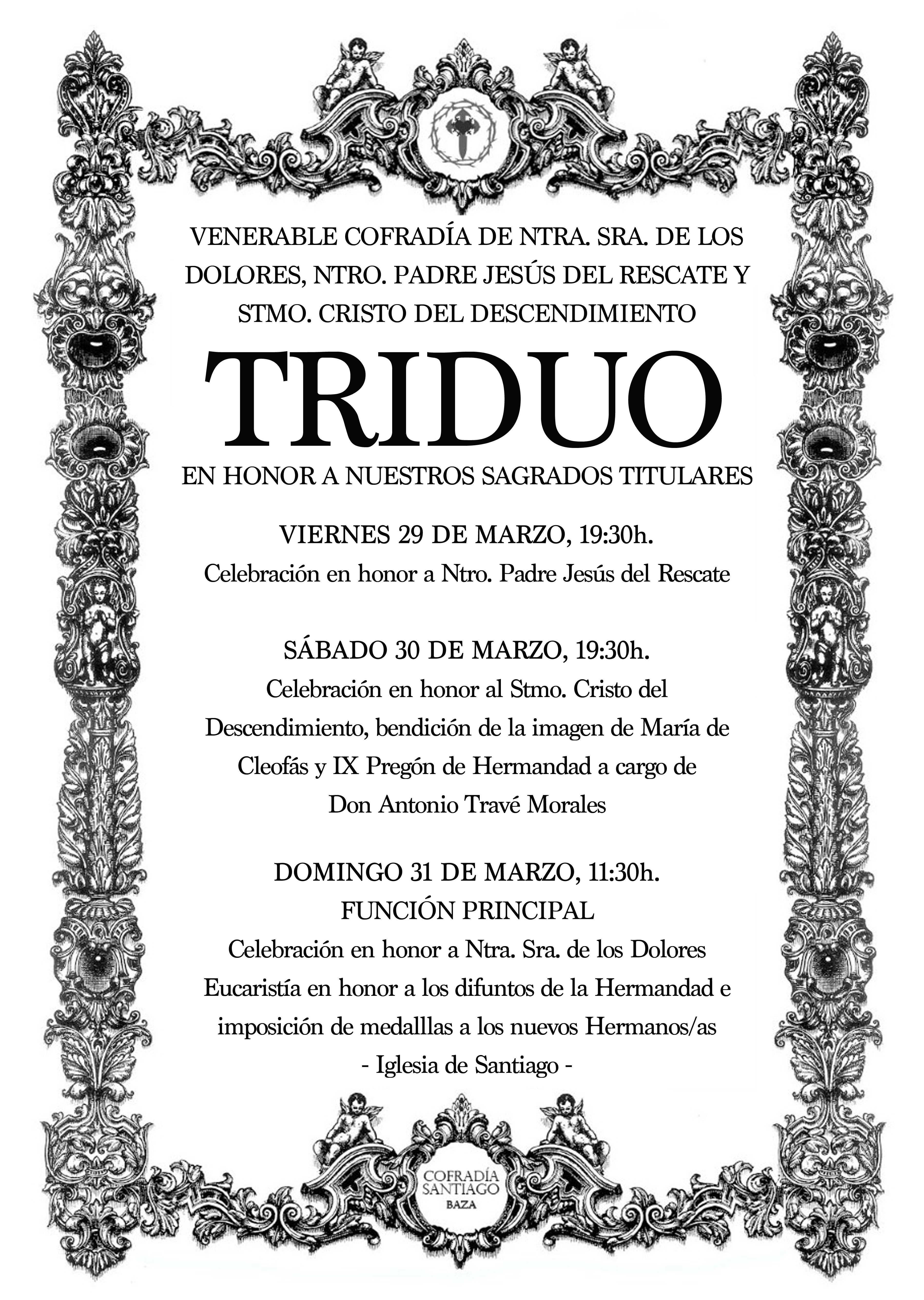 VENERABLE COFRADÍA DE NTRA. SRA. DE LOS DOLORES, NTRO. PADRE JESÚS DEL RESCATE Y STMO. CRISTO DEL DESCENDIMIENTO

TRIDUO

EN HONOR A NUESTROS SAGRADOS TITULARES

VIERNES 29 DE MARZO, 19:30h.
Celebración en honor a Ntro. Padre Jesús del Rescate

SÁBADO 30 DE MARZO, 19:30h.
Celebración en honor al Stmo. Cristo del Descendimiento, bendición de la imagen de María de Cleofás y IX Pregón de Hermandad a cargo de Don Antonio Travé Morales

DOMINGO 31 DE MARZO, 11:30h.
FUNCIÓN PRINCIPAL
Celebración en honor a Ntra. Sra. de los Dolores
Eucaristía en honor a los difuntos de la Hermandad e imposición de medalllas a los nuevos Hermanos/as
- Iglesia de Santiago -

COFRADÍA SANTIAGO BAZA